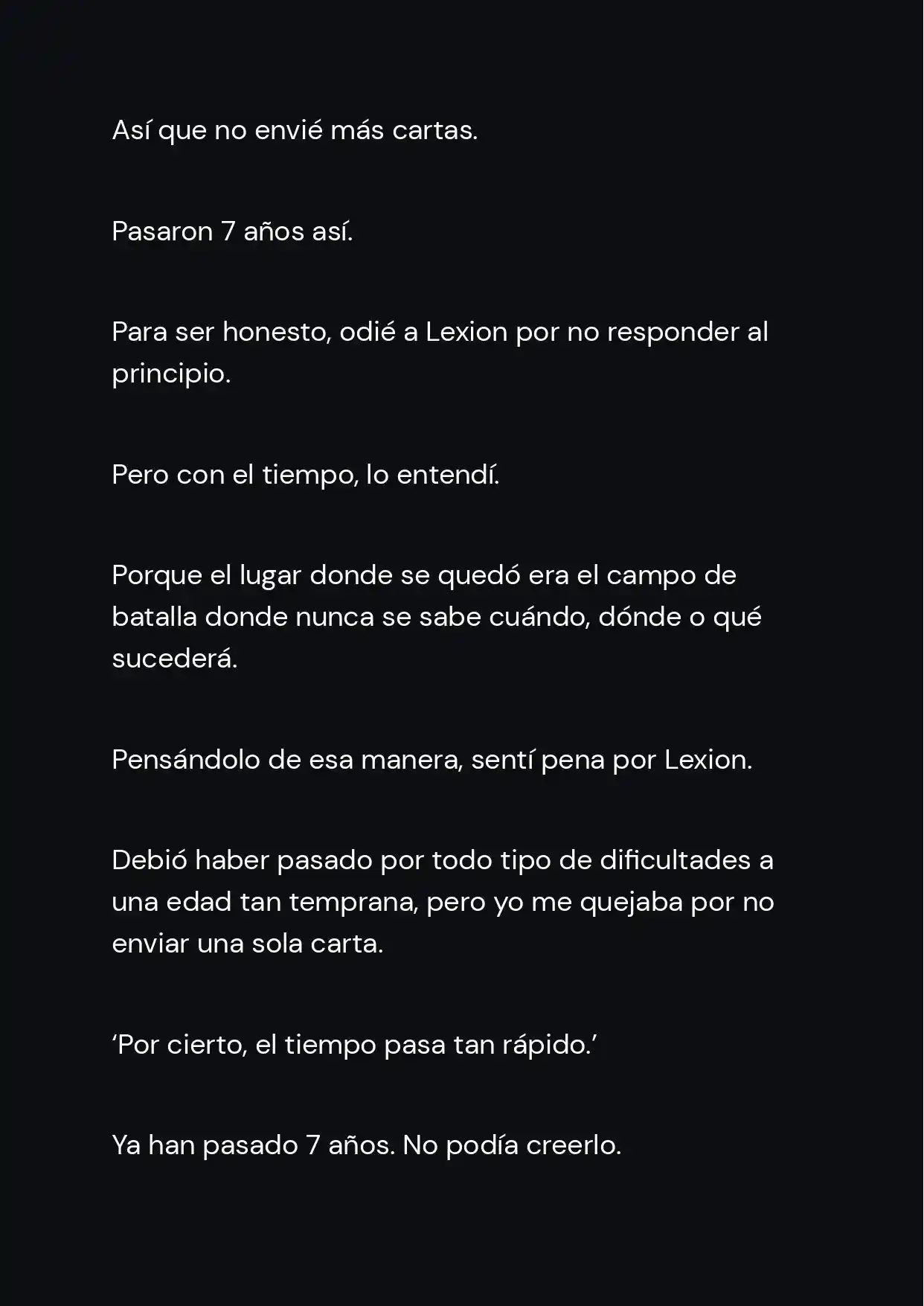 Así que no envié más cartas.

Pasaron 7 años así.

Para ser honesto, odié a Lexion por no responder al principio.

Pero con el tiempo, lo entendí.

Porque el lugar donde se quedó era el campo de batalla donde nunca se sabe cuándo, dónde o qué sucederá.

Pensándolo de esa manera, sentí pena por Lexion.

Debió haber pasado por todo tipo de dificultades a una edad tan temprana, pero yo me quejaba por no enviar una sola carta.

‘Por cierto, el tiempo pasa tan rápido.’

Ya han pasado 7 años. No podía creerlo.